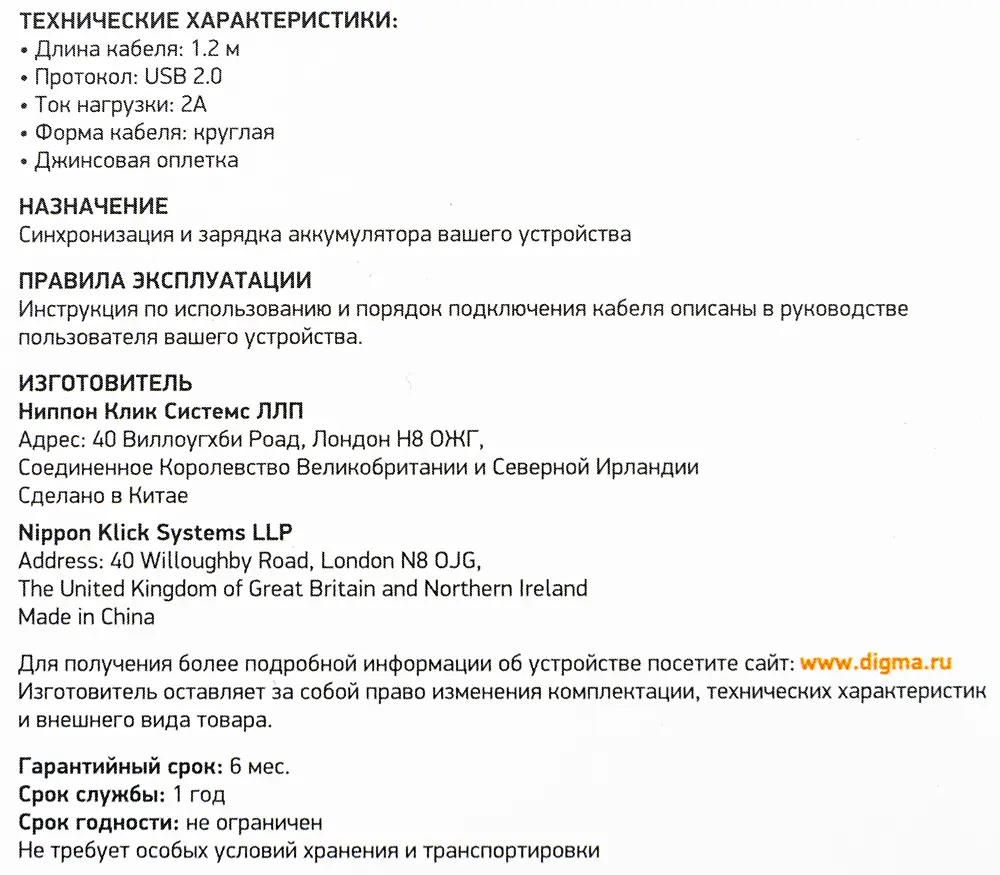 ТЕХНИЧЕСКИЕ ХАРАКТЕРИСТИКИ:
• Длина кабеля: 1.2 м
• Протокол: USB 2.0
• Ток нагрузки: 2А
• Форма кабеля: круглая
• Джинсовая оплетка

НАЗНАЧЕНИЕ
Синхронизация и зарядка аккумулятора вашего устройства

ПРАВИЛА ЭКСПЛУАТАЦИИ
Инструкция по использованию и порядок подключения кабеля описаны в руководстве пользователя вашего устройства.

ИЗГОТОВИТЕЛЬ
Ниппон Клик Системс ЛЛП
Адрес: 40 Виллоугхби Роад, Лондон Н8 ОЖГ,
Соединенное Королевство Великобритании и Северной Ирландии
Сделано в Китае

Nippon Klick Systems LLP
Address: 40 Willoughby Road, London N8 OJG,
The United Kingdom of Great Britain and Northern Ireland
Made in China

Для получения более подробной информации об устройстве посетите сайт: www.digma.ru
Изготовитель оставляет за собой право изменения комплектации, технических характеристик и внешнего вида товара.

Гарантийный срок: 6 мес.
Срок службы: 1 год
Срок годности: не ограничен
Не требует особых условий хранения и транспортировки